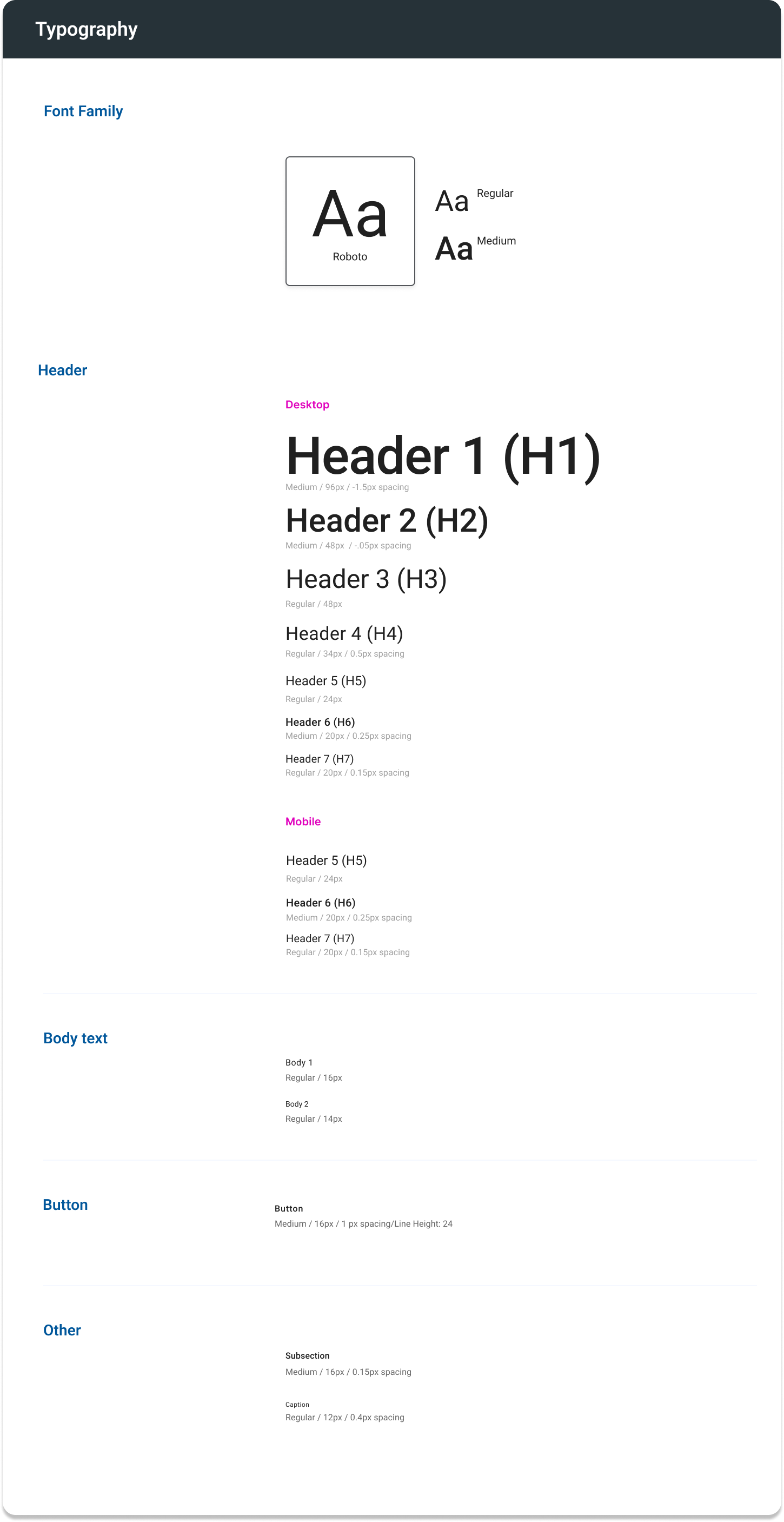 Typography

Font Family

Aa
Roboto

Aa Regular
Aa Medium

Header

Desktop

Header 1 (H1)
Medium / 96px / -1.5px spacing

Header 2 (H2)
Medium / 48px / -.05px spacing

Header 3 (H3)
Regular / 48px

Header 4 (H4)
Regular / 34px / 0.5px spacing

Header 5 (H5)
Regular / 24px

Header 6 (H6)
Medium / 20px / 0.25px spacing

Header 7 (H7)
Regular / 20px / 0.15px spacing

Mobile

Header 5 (H5)
Regular / 24px

Header 6 (H6)
Medium / 20px / 0.25px spacing

Header 7 (H7)
Regular / 20px / 0.15px spacing

Body text

Body 1
Regular / 16px

Body 2
Regular / 14px

Button

Button
Medium / 16px / 1 px spacing/Line Height: 24

Other

Subsection
Medium / 16px / 0.15px spacing

Caption
Regular / 12px / 0.4px spacing